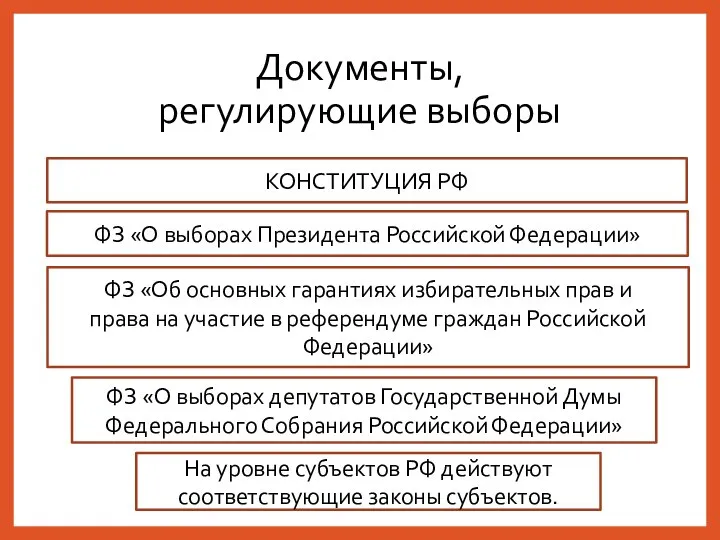 Документы, регулирующие выборы

КОНСТИТУЦИЯ РФ

ФЗ «О выборах Президента Российской Федерации»

ФЗ «Об основных гарантиях избирательных прав и права на участие в референдуме граждан Российской Федерации»

ФЗ «О выборах депутатов Государственной Думы Федерального Собрания Российской Федерации»

На уровне субъектов РФ действуют соответствующие законы субъектов.